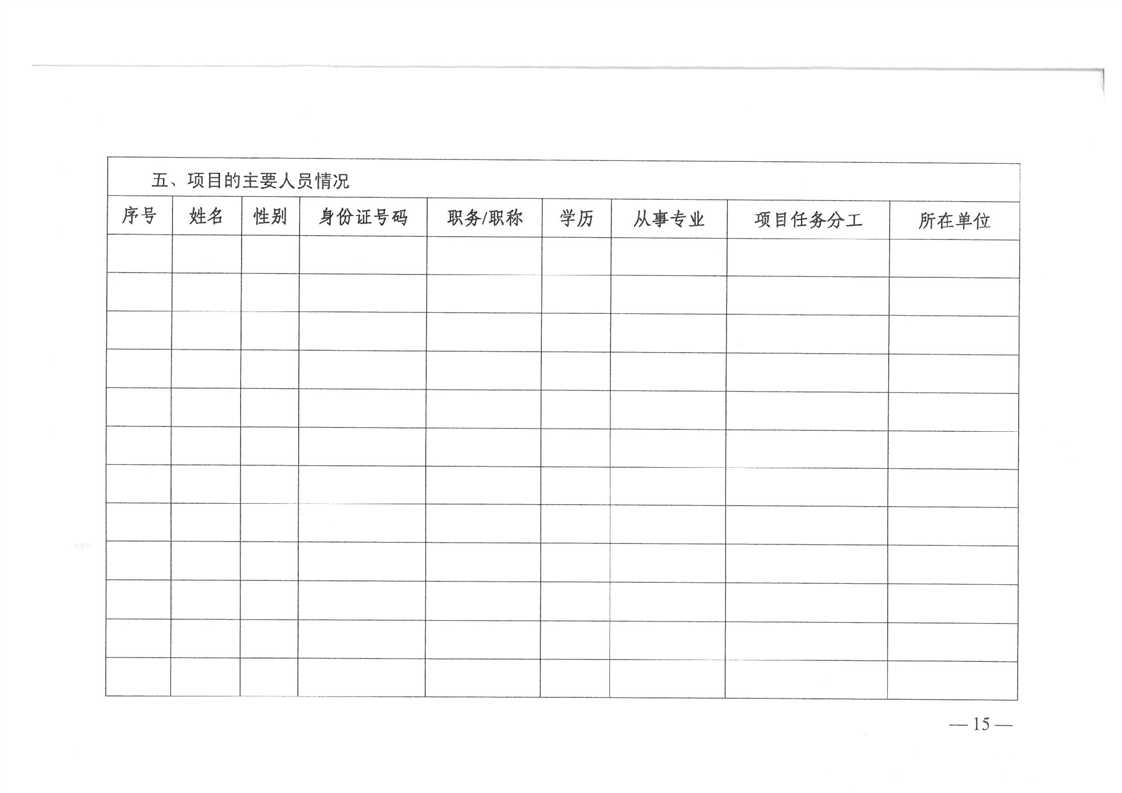 五、项目的主要人员情况

| 序号 | 姓名 | 性别 | 身份证号码 | 职务/职称 | 学历 | 从事专业 | 项目任务分工 | 所在单位 |
|---|---|---|---|---|---|---|---|---|
|  |  |  |  |  |  |  |  |  |
|  |  |  |  |  |  |  |  |  |
|  |  |  |  |  |  |  |  |  |
|  |  |  |  |  |  |  |  |  |
|  |  |  |  |  |  |  |  |  |
|  |  |  |  |  |  |  |  |  |
|  |  |  |  |  |  |  |  |  |
|  |  |  |  |  |  |  |  |  |
|  |  |  |  |  |  |  |  |  |
|  |  |  |  |  |  |  |  |  |
|  |  |  |  |  |  |  |  |  |
|  |  |  |  |  |  |  |  |  |

— 15 —